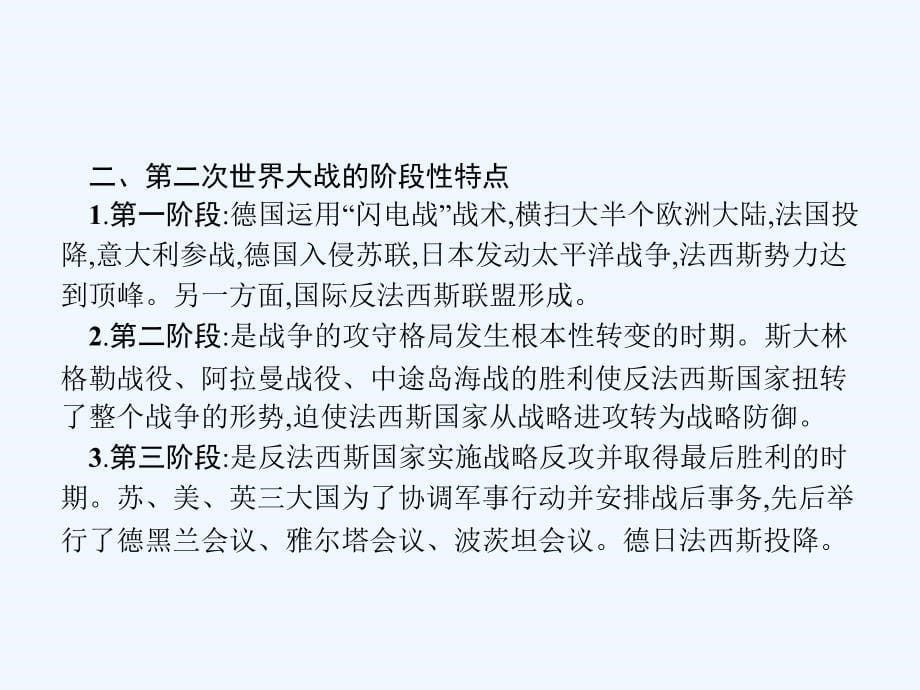 二、第二次世界大战的阶段性特点

1.第一阶段:德国运用“闪电战”战术,横扫大半个欧洲大陆,法国投降,意大利参战,德国入侵苏联,日本发动太平洋战争,法西斯势力达到顶峰。另一方面,国际反法西斯联盟形成。

2.第二阶段:是战争的攻守格局发生根本性转变的时期。斯大林格勒战役、阿拉曼战役、中途岛海战的胜利使反法西斯国家扭转了整个战争的形势,迫使法西斯国家从战略进攻转为战略防御。

3.第三阶段:是反法西斯国家实施战略反攻并取得最后胜利的时期。苏、美、英三大国为了协调军事行动并安排战后事务,先后举行了德黑兰会议、雅尔塔会议、波茨坦会议。德日法西斯投降。